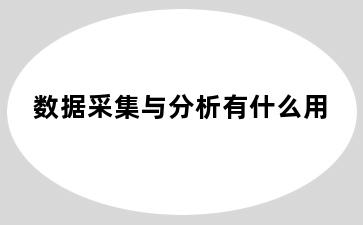 数据采集与分析有什么用